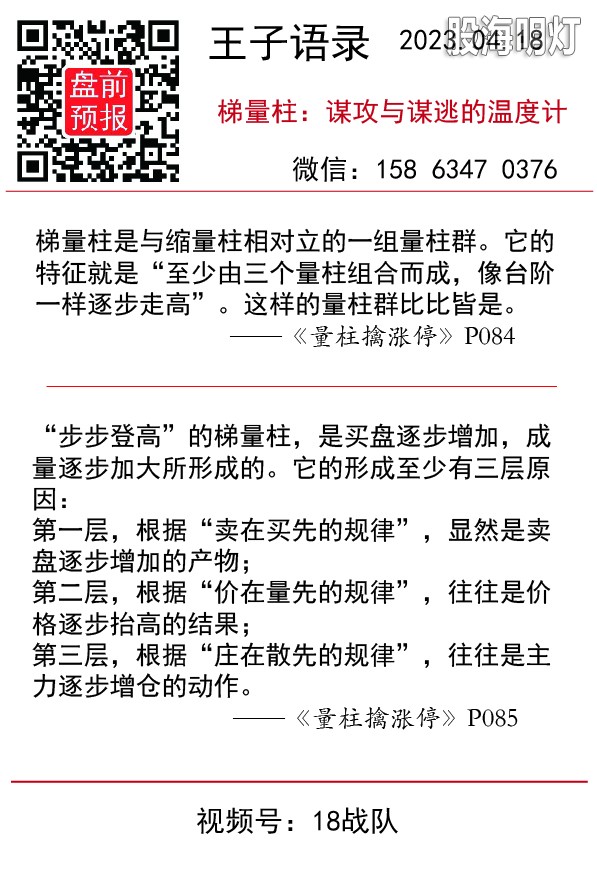 盘前预报

王子语录

2023.04.18

股海明灯

梯量柱：谋攻与谋逃的温度计

微信：158 6347 0376

梯量柱是与缩量柱相对立的一组量柱群。它的特征就是“至少由三个量柱组合而成，像台阶一样逐步走高”。这样的量柱群比比皆是。

——《量柱擒涨停》P084

“步步登高”的梯量柱，是买盘逐步增加，成量逐步加大所形成的。它的形成至少有三层原因：
第一层，根据“卖在买先的规律”，显然是卖盘逐步增加的产物；
第二层，根据“价在量先的规律”，往往是价格逐步抬高的结果；
第三层，根据“庄在散先的规律”，往往是主力逐步增仓的动作。

——《量柱擒涨停》P085

视频号：18战队